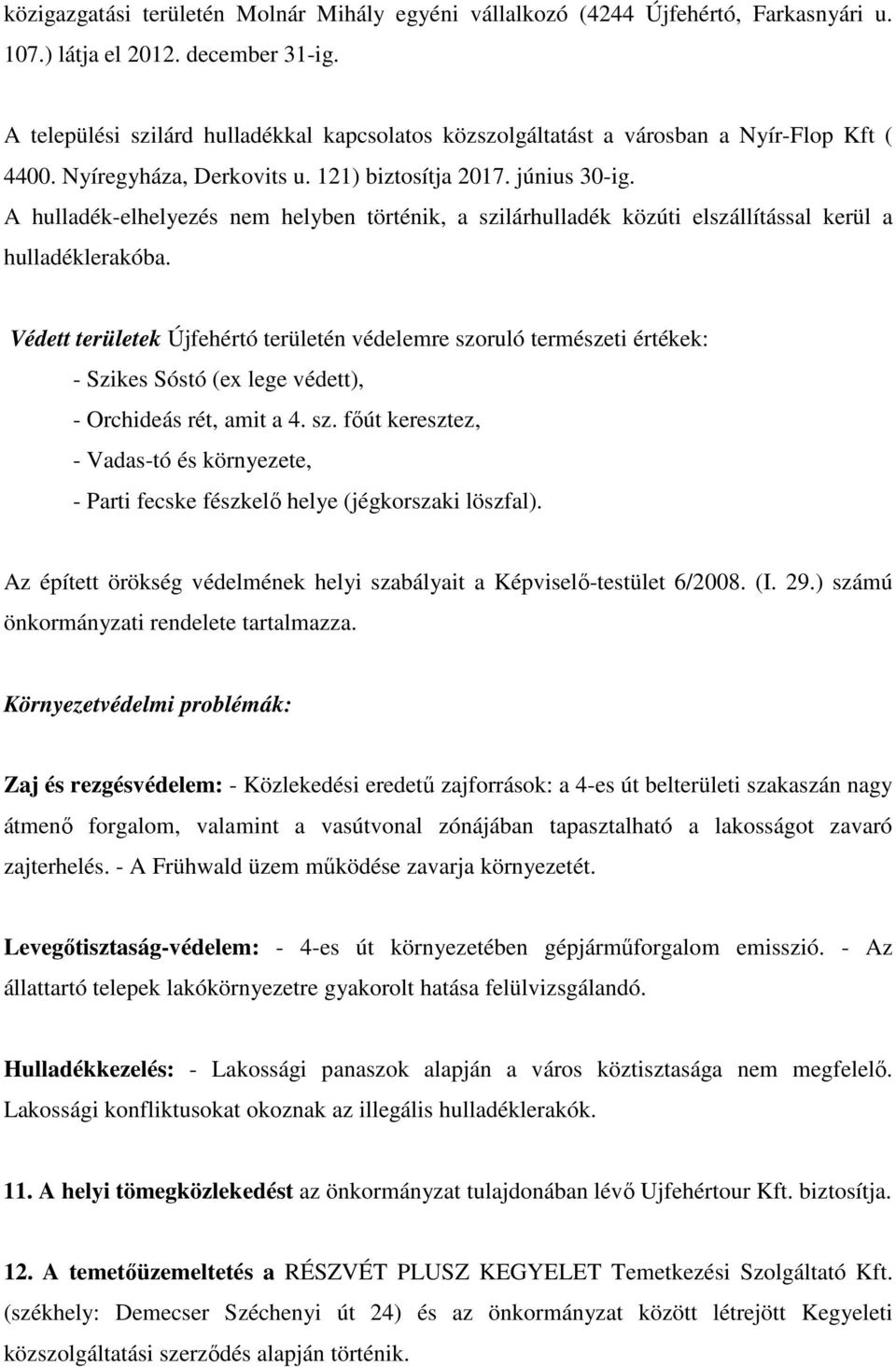 közigazgatási területén Molnár Mihály egyéni vállalkozó (4244 Újfehértó, Farkasnyári u. 107.) látja el 2012. december 31-ig.

A települési szilárd hulladékkal kapcsolatos közszolgáltatást a városban a Nyír-Flop Kft ( 4400. Nyíregyháza, Derkovits u. 121) biztosítja 2017. június 30-ig.
A hulladék-elhelyezés nem helyben történik, a szilárhulladék közúti elszállítással kerül a hulladéklerakóba.

Védett területek Újfehértó területén védelemre szoruló természeti értékek:
- Szikes Sóstó (ex lege védett),
- Orchideás rét, amit a 4. sz. főút keresztez,
- Vadas-tó és környezete,
- Parti fecske fészkelő helye (jégkorszaki löszfal).

Az épített örökség védelmének helyi szabályait a Képviselő-testület 6/2008. (I. 29.) számú önkormányzati rendelete tartalmazza.

Környezetvédelmi problémák:

Zaj és rezgésvédelem: - Közlekedési eredetű zajforrások: a 4-es út belterületi szakaszán nagy átmenő forgalom, valamint a vasútvonal zónájában tapasztalható a lakosságot zavaró zajterhelés. - A Frühwald üzem működése zavarja környezetét.

Levegőtisztaság-védelem: - 4-es út környezetében gépjárműforgalom emisszió. - Az állattartó telepek lakókörnyezetre gyakorolt hatása felülvizsgálandó.

Hulladékkezelés: - Lakossági panaszok alapján a város köztisztasága nem megfelelő. Lakossági konfliktusokat okoznak az illegális hulladéklerakók.

11. A helyi tömegközlekedést az önkormányzat tulajdonában lévő Ujfehértour Kft. biztosítja.

12. A temetőüzemeltetés a RÉSZVÉT PLUSZ KEGYELET Temetkezési Szolgáltató Kft. (székhely: Demecser Széchenyi út 24) és az önkormányzat között létrejött Kegyeleti közszolgáltatási szerződés alapján történik.